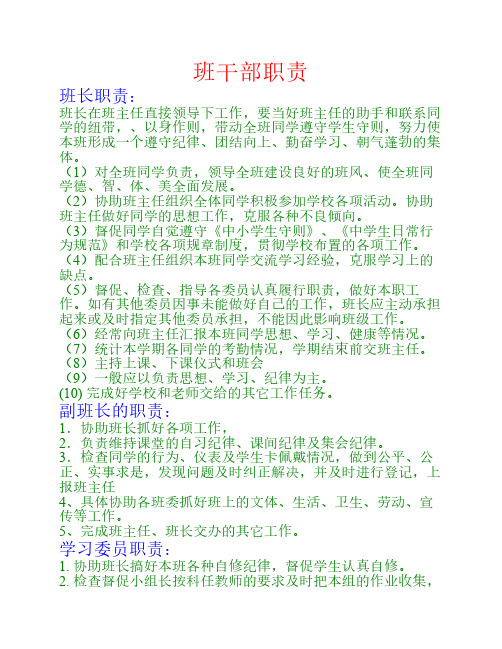 班干部职责

班长职责：

班长在班主任直接领导下工作，要当好班主任的助手和联系同学的纽带，、以身作则，带动全班同学遵守学生守则，努力使本班形成一个遵守纪律、团结向上、勤奋学习、朝气蓬勃的集体。

（1）对全班同学负责，领导全班建设良好的班风、使全班同学德、智、体、美全面发展。

（2）协助班主任组织全体同学积极参加学校各项活动。协助班主任做好同学的思想工作，克服各种不良倾向。

（3）督促同学自觉遵守《中小学生守则》、《中学生日常行为规范》和学校各项规章制度，贯彻学校布置的各项工作。

（4）配合班主任组织本班同学交流学习经验，克服学习上的缺点。

（5）督促、检查、指导各委员认真履行职责，做好本职工作。如有其他委员因事未能做好自己的工作，班长应主动承担起来或及时指定其他委员承担，不能因此影响班级工作。

（6）经常向班主任汇报本班同学思想、学习、健康等情况。

（7）统计本学期各同学的考勤情况，学期结束前交班主任。

（8）主持上课、下课仪式和班会

（9）一般应以负责思想、学习、纪律为主。

(10) 完成好学校和老师交给的其它工作任务。

副班长的职责：

1．协助班长抓好各项工作，

2．负责维持课堂的自习纪律、课间纪律及集会纪律。

3．检查同学的行为、仪表及学生卡佩戴情况，做到公平、公正、实事求是，发现问题及时纠正解决，并及时进行登记，上报班主任

4、具体协助各班委抓好班上的文体、生活、卫生、劳动、宣传等工作。

5、完成班主任、班长交办的其它工作。

学习委员职责：

1. 协助班长搞好本班各种自修纪律，督促学生认真自修。

2. 检查督促小组长按科任教师的要求及时把本组的作业收集，